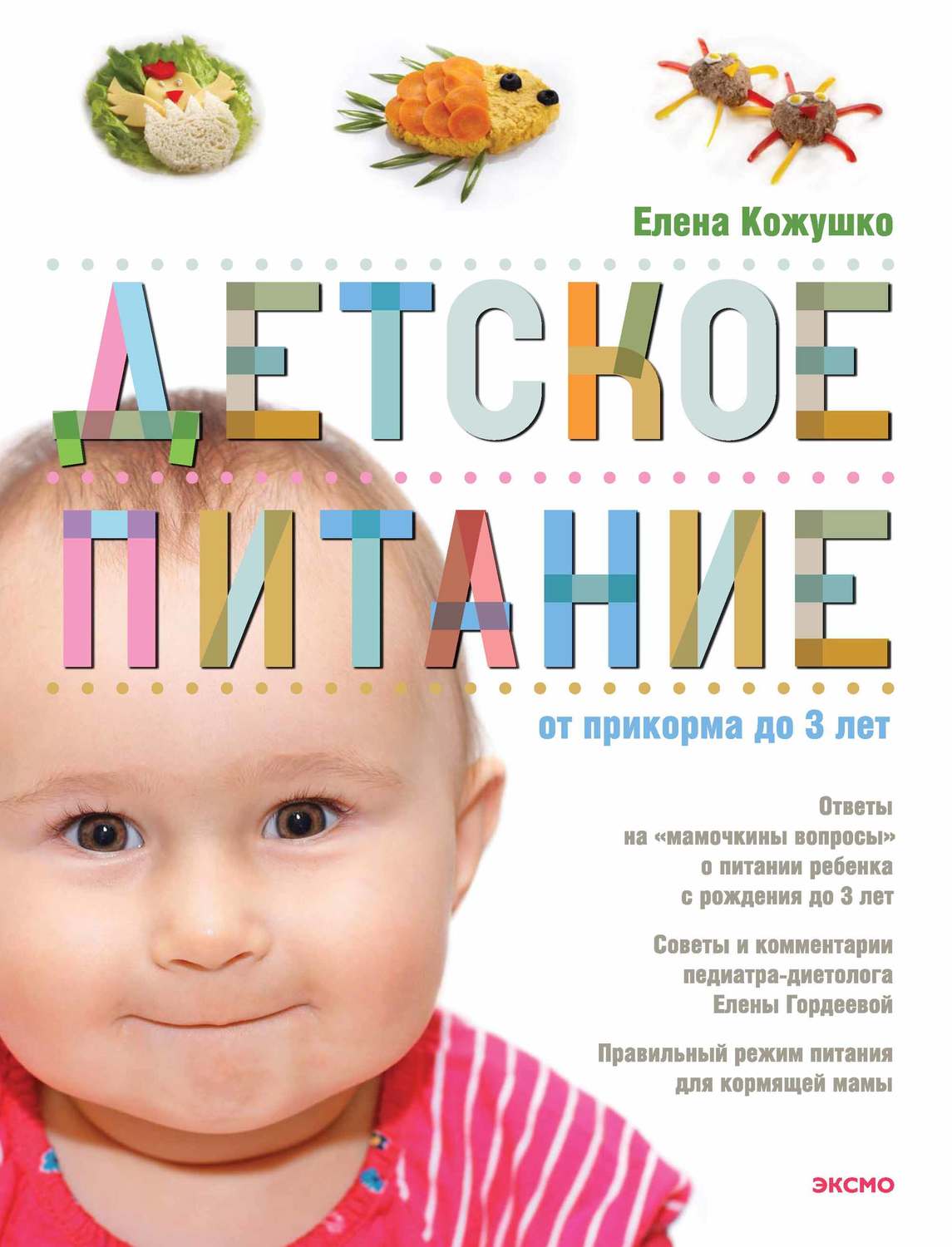 Елена Кожушко

ДЕТСКОЕ ПИТАНИЕ

от прикорма до 3 лет

Ответы на «мамочкины вопросы» о питании ребенка с рождения до 3 лет

Советы и комментарии педиатра-диетолога Елены Гордеевой

Правильный режим питания для кормящей мамы

ЭКСМО